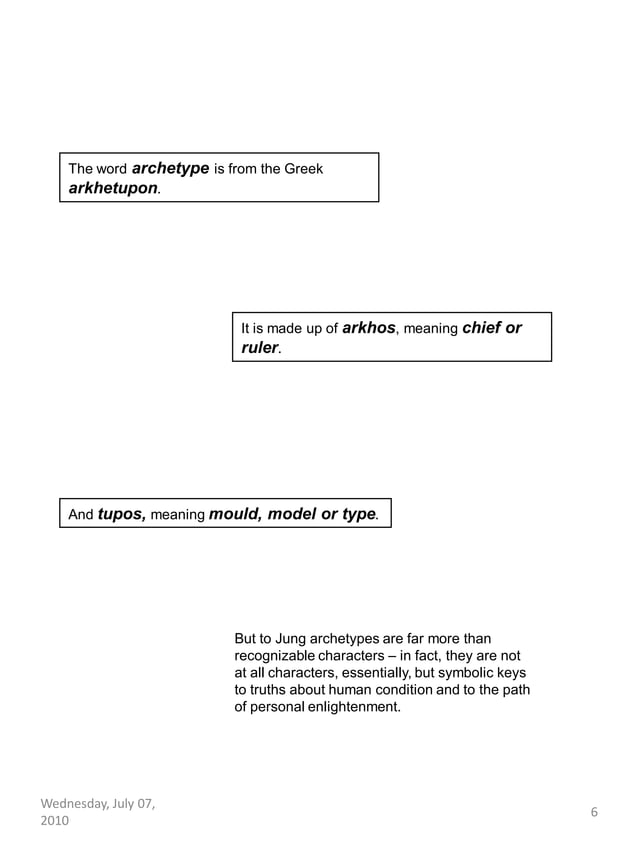 The word archetype is from the Greek arkhetupon.

It is made up of arkhos, meaning chief or ruler.

And tupos, meaning mould, model or type.

But to Jung archetypes are far more than recognizable characters – in fact, they are not at all characters, essentially, but symbolic keys to truths about human condition and to the path of personal enlightenment.

Wednesday, July 07, 2010

6